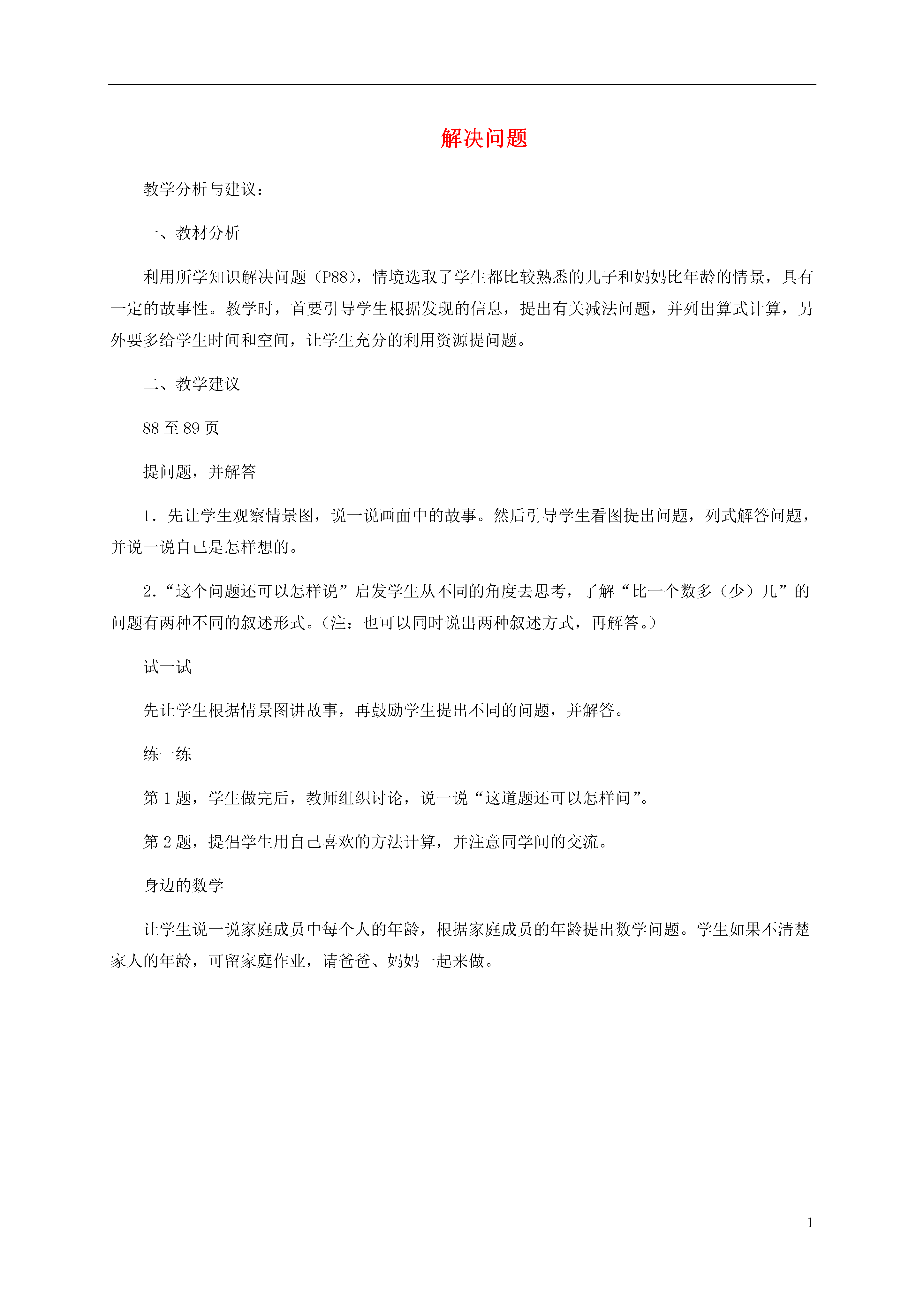 解决问题

教学分析与建议：

一、教材分析

利用所学知识解决问题（P88），情境选取了学生都比较熟悉的儿子和妈妈比年龄的情景，具有一定的故事性。教学时，首要引导学生根据发现的信息，提出有关减法问题，并列出算式计算，另外要多给学生时间和空间，让学生充分的利用资源提问题。

二、教学建议

88 至 89 页

提问题，并解答

1．先让学生观察情景图，说一说画面中的故事。然后引导学生看图提出问题，列式解答问题，并说一说自己是怎样想的。

2．“这个问题还可以怎样说”启发学生从不同的角度去思考，了解“比一个数多（少）几”的问题有两种不同的叙述形式。（注：也可以同时说出两种叙述方式，再解答。）

试一试

先让学生根据情景图讲故事，再鼓励学生提出不同的问题，并解答。

练一练

第 1 题，学生做完后，教师组织讨论，说一说“这道题还可以怎样问”。

第 2 题，提倡学生用自己喜欢的方法计算，并注意同学间的交流。

身边的数学

让学生说一说家庭成员中每个人的年龄，根据家庭成员的年龄提出数学问题。学生如果不清楚家人的年龄，可留家庭作业，请爸爸、妈妈一起来做。

1